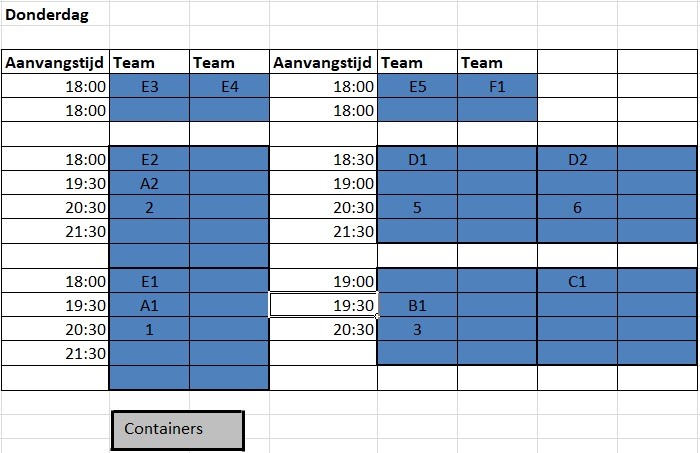 Donderdag

| Aanvangstijd | Team | Team | Aanvangstijd | Team | Team | | |
|---|---|---|---|---|---|---|---|
| 18:00 | E3 | E4 | 18:00 | E5 | F1 | | |
| 18:00 | | | 18:00 | | | | |
| | | | | | | | |
| 18:00 | E2 | | 18:30 | D1 | | D2 | |
| 19:30 | A2 | | 19:00 | | | | |
| 20:30 | 2 | | 20:30 | 5 | | 6 | |
| 21:30 | | | 21:30 | | | | |
| | | | | | | | |
| 18:00 | E1 | | 19:00 | | | C1 | |
| 19:30 | A1 | | 19:30 | B1 | | | |
| 20:30 | 1 | | 20:30 | 3 | | | |
| 21:30 | | | | | | | |
| | | | | | | | |

Containers